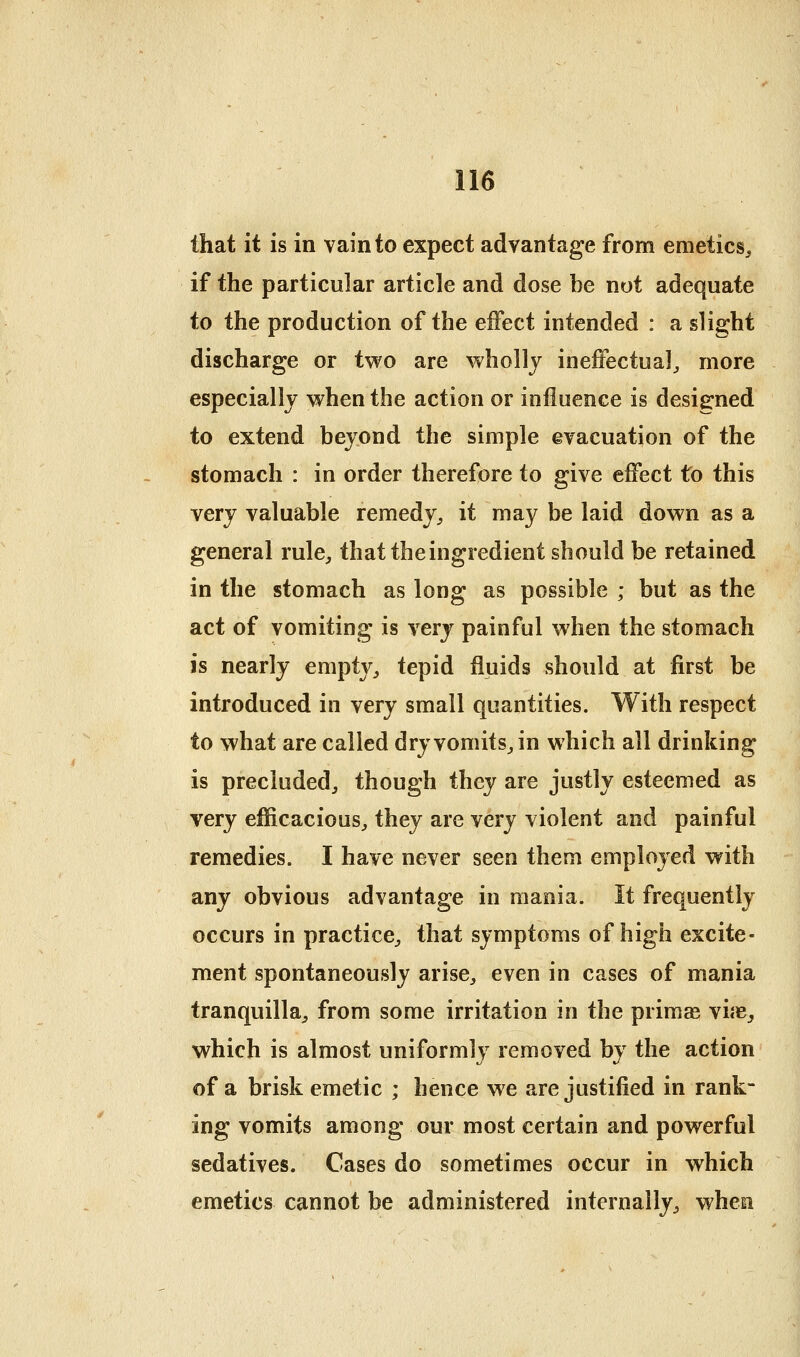 116

that it is in vain to expect advantage from emetics, if the particular article and dose be not adequate to the production of the effect intended : a slight discharge or two are wholly ineffectual, more especially when the action or influence is designed to extend beyond the simple evacuation of the stomach : in order therefore to give effect to this very valuable remedy, it may be laid down as a general rule, that the ingredient should be retained in the stomach as long as possible ; but as the act of vomiting is very painful when the stomach is nearly empty, tepid fluids should at first be introduced in very small quantities. With respect to what are called dry vomits, in which all drinking is precluded, though they are justly esteemed as very efficacious, they are very violent and painful remedies. I have never seen them employed with any obvious advantage in mania. It frequently occurs in practice, that symptoms of high excitement spontaneously arise, even in cases of mania tranquilla, from some irritation in the primæ viæ, which is almost uniformly removed by the action of a brisk emetic ; hence we are justified in ranking vomits among our most certain and powerful sedatives. Cases do sometimes occur in which emetics cannot be administered internally, when